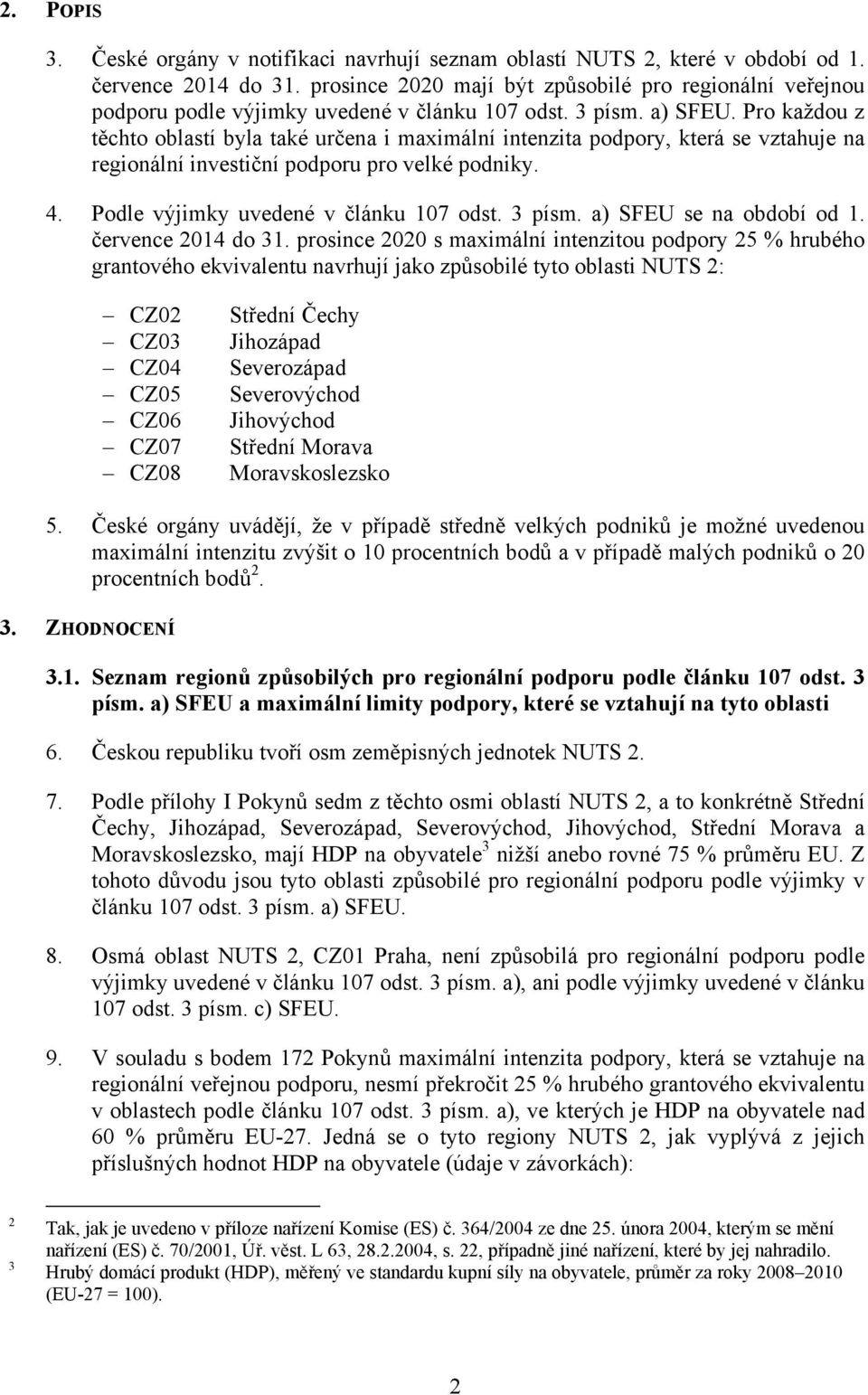 2. POPIS

3. České orgány v notifikaci navrhují seznam oblastí NUTS 2, které v období od 1. července 2014 do 31. prosince 2020 mají být způsobilé pro regionální veřejnou podporu podle výjimky uvedené v článku 107 odst. 3 písm. a) SFEU. Pro každou z těchto oblastí byla také určena i maximální intenzita podpory, která se vztahuje na regionální investiční podporu pro velké podniky.

4. Podle výjimky uvedené v článku 107 odst. 3 písm. a) SFEU se na období od 1. července 2014 do 31. prosince 2020 s maximální intenzitou podpory 25 % hrubého grantového ekvivalentu navrhují jako způsobilé tyto oblasti NUTS 2:

– CZ02 Střední Čechy
– CZ03 Jihozápad
– CZ04 Severozápad
– CZ05 Severovýchod
– CZ06 Jihovýchod
– CZ07 Střední Morava
– CZ08 Moravskoslezsko

5. České orgány uvádějí, že v případě středně velkých podniků je možné uvedenou maximální intenzitu zvýšit o 10 procentních bodů a v případě malých podniků o 20 procentních bodů$^2$.

3. ZHODNOCENÍ

3.1. Seznam regionů způsobilých pro regionální podporu podle článku 107 odst. 3 písm. a) SFEU a maximální limity podpory, které se vztahují na tyto oblasti

6. Českou republiku tvoří osm zeměpisných jednotek NUTS 2.

7. Podle přílohy I Pokynů sedm z těchto osmi oblastí NUTS 2, a to konkrétně Střední Čechy, Jihozápad, Severozápad, Severovýchod, Jihovýchod, Střední Morava a Moravskoslezsko, mají HDP na obyvatele$^3$ nižší anebo rovné 75 % průměru EU. Z tohoto důvodu jsou tyto oblasti způsobilé pro regionální podporu podle výjimky v článku 107 odst. 3 písm. a) SFEU.

8. Osmá oblast NUTS 2, CZ01 Praha, není způsobilá pro regionální podporu podle výjimky uvedené v článku 107 odst. 3 písm. a), ani podle výjimky uvedené v článku 107 odst. 3 písm. c) SFEU.

9. V souladu s bodem 172 Pokynů maximální intenzita podpory, která se vztahuje na regionální veřejnou podporu, nesmí překročit 25 % hrubého grantového ekvivalentu v oblastech podle článku 107 odst. 3 písm. a), ve kterých je HDP na obyvatele nad 60 % průměru EU-27. Jedná se o tyto regiony NUTS 2, jak vyplývá z jejich příslušných hodnot HDP na obyvatele (údaje v závorkách):

2 Tak, jak je uvedeno v příloze nařízení Komise (ES) č. 364/2004 ze dne 25. února 2004, kterým se mění nařízení (ES) č. 70/2001, Úř. věst. L 63, 28.2.2004, s. 22, případně jiné nařízení, které by jej nahradilo.
3 Hrubý domácí produkt (HDP), měřený ve standardu kupní síly na obyvatele, průměr za roky 2008–2010 (EU-27 = 100).

2